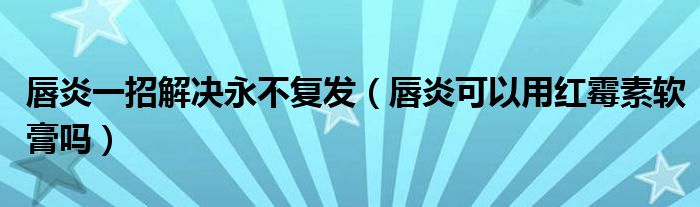 唇炎一招解决永不复发（唇炎可以用红霉素软膏吗）